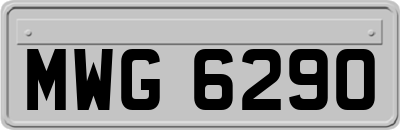 MWG 6290